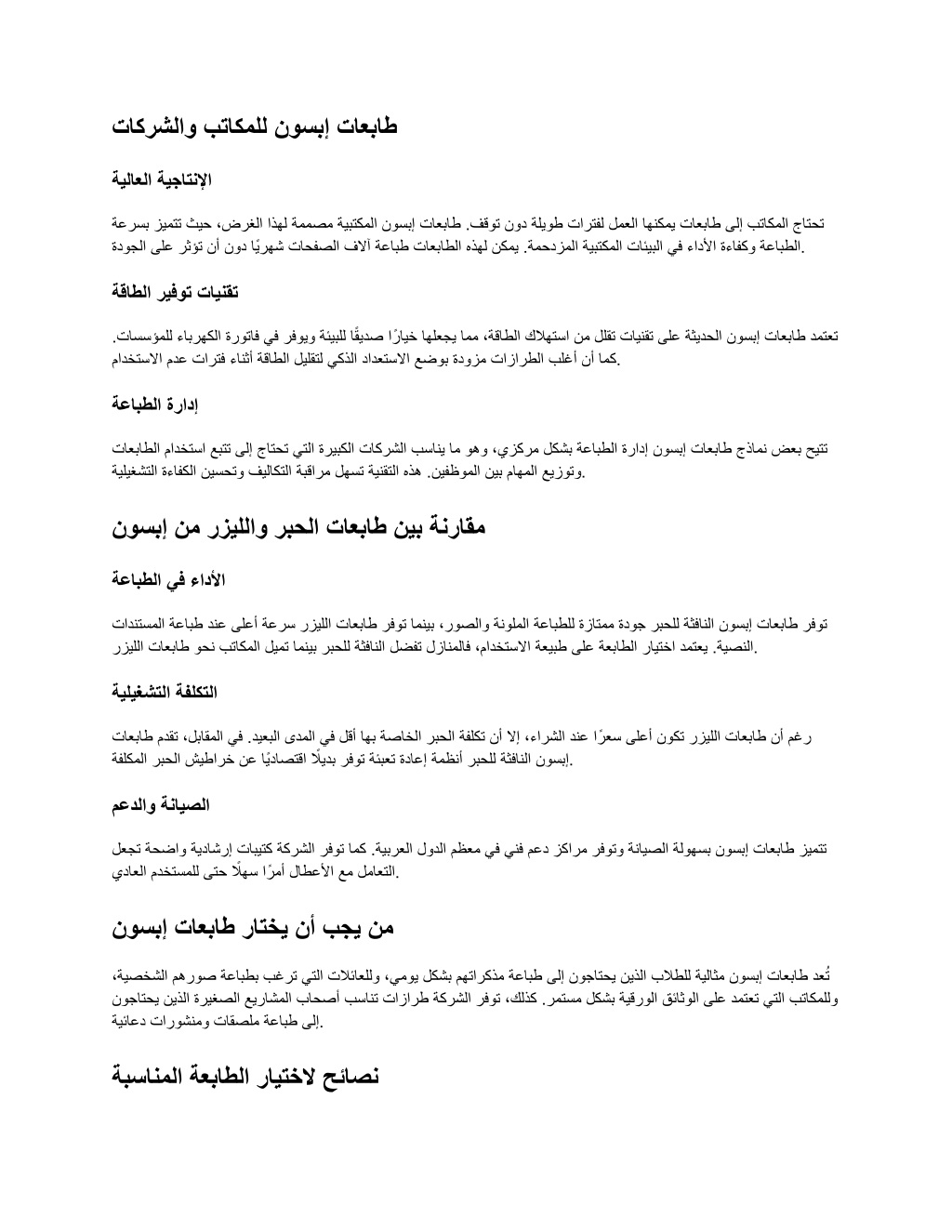 طابعات إبسون للمكاتب والشركات

الإنتاجية العالية

تحتاج المكاتب إلى طابعات يمكنها العمل لفترات طويلة دون توقف. طابعات إبسون المكتبية مصممة لهذا الغرض، حيث تتميز بسرعة الطباعة وكفاءة الأداء في البيئات المكتبية المزدحمة. يمكن لهذه الطابعات طباعة آلاف الصفحات شهريًا دون أن تؤثر على الجودة.

تقنيات توفير الطاقة

تعتمد طابعات إبسون الحديثة على تقنيات تقلل من استهلاك الطاقة، مما يجعلها خيارًا صديقًا للبيئة ويوفر في فاتورة الكهرباء للمؤسسات. كما أن أغلب الطرازات مزودة بوضع الاستعداد الذكي لتقليل الطاقة أثناء فترات عدم الاستخدام.

إدارة الطباعة

تتيح بعض نماذج طابعات إبسون إدارة الطباعة بشكل مركزي، وهو ما يناسب الشركات الكبيرة التي تحتاج إلى تتبع استخدام الطابعات وتوزيع المهام بين الموظفين. هذه التقنية تسهل مراقبة التكاليف وتحسين الكفاءة التشغيلية.

مقارنة بين طابعات الحبر والليزر من إبسون

الأداء في الطباعة

توفر طابعات إبسون النافثة للحبر جودة ممتازة للطباعة الملونة والصور، بينما توفر طابعات الليزر سرعة أعلى عند طباعة المستندات النصية. يعتمد اختيار الطابعة على طبيعة الاستخدام، فالمنازل تفضل النافثة للحبر بينما تميل المكاتب نحو طابعات الليزر.

التكلفة التشغيلية

رغم أن طابعات الليزر تكون أعلى سعرًا عند الشراء، إلا أن تكلفة الحبر الخاصة بها أقل في المدى البعيد. في المقابل، تقدم طابعات إبسون النافثة للحبر أنظمة إعادة تعبئة توفر بديلًا اقتصاديًا عن خراطيش الحبر المكلفة.

الصيانة والدعم

تتميز طابعات إبسون بسهولة الصيانة وتوفر مراكز دعم فني في معظم الدول العربية. كما توفر الشركة كتيبات إرشادية واضحة تجعل التعامل مع الأعطال أمرًا سهلًا حتى للمستخدم العادي.

من يجب أن يختار طابعات إبسون

تُعد طابعات إبسون مثالية للطلاب الذين يحتاجون إلى طباعة مذكراتهم بشكل يومي، وللعائلات التي ترغب بطباعة صورهم الشخصية، وللمكاتب التي تعتمد على الوثائق الورقية بشكل مستمر. كذلك، توفر الشركة طرازات تناسب أصحاب المشاريع الصغيرة الذين يحتاجون إلى طباعة ملصقات ومنشورات دعائية.

نصائح لاختيار الطابعة المناسبة